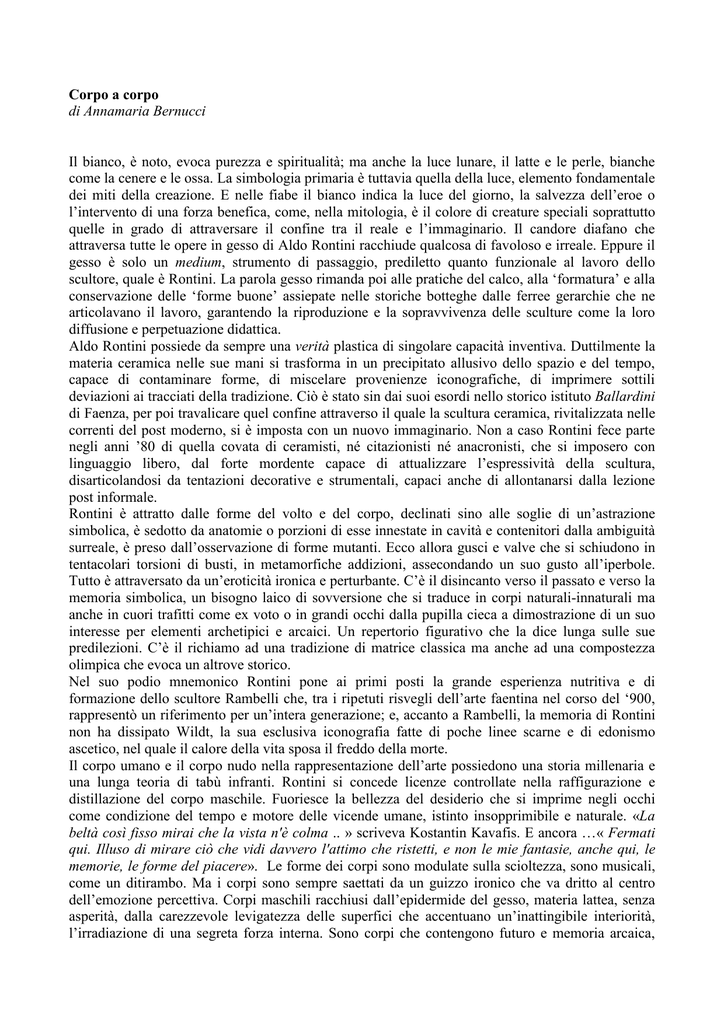 Corpo a corpo
di Annamaria Bernucci

Il bianco, è noto, evoca purezza e spiritualità; ma anche la luce lunare, il latte e le perle, bianche come la cenere e le ossa. La simbologia primaria è tuttavia quella della luce, elemento fondamentale dei miti della creazione. E nelle fiabe il bianco indica la luce del giorno, la salvezza dell'eroe o l'intervento di una forza benefica, come, nella mitologia, è il colore di creature speciali soprattutto quelle in grado di attraversare il confine tra il reale e l'immaginario. Il candore diafano che attraversa tutte le opere in gesso di Aldo Rontini racchiude qualcosa di favoloso e irreale. Eppure il gesso è solo un medium, strumento di passaggio, prediletto quanto funzionale al lavoro dello scultore, quale è Rontini. La parola gesso rimanda poi alle pratiche del calco, alla 'formatura' e alla conservazione delle 'forme buone' assiepate nelle storiche botteghe dalle ferree gerarchie che ne articolavano il lavoro, garantendo la riproduzione e la sopravvivenza delle sculture come la loro diffusione e perpetuazione didattica.
Aldo Rontini possiede da sempre una verità plastica di singolare capacità inventiva. Duttilmente la materia ceramica nelle sue mani si trasforma in un precipitato allusivo dello spazio e del tempo, capace di contaminare forme, di miscelare provenienze iconografiche, di imprimere sottili deviazioni ai tracciati della tradizione. Ciò è stato sin dai suoi esordi nello storico istituto Ballardini di Faenza, per poi travalicare quel confine attraverso il quale la scultura ceramica, rivitalizzata nelle correnti del post moderno, si è imposta con un nuovo immaginario. Non a caso Rontini fece parte negli anni '80 di quella covata di ceramisti, né citazionisti né anacronisti, che si imposero con linguaggio libero, dal forte mordente capace di attualizzare l'espressività della scultura, disarticolandosi da tentazioni decorative e strumentali, capaci anche di allontanarsi dalla lezione post informale.
Rontini è attratto dalle forme del volto e del corpo, declinati sino alle soglie di un'astrazione simbolica, è sedotto da anatomie o porzioni di esse innestate in cavità e contenitori dalla ambiguità surreale, è preso dall'osservazione di forme mutanti. Ecco allora gusci e valve che si schiudono in tentacolari torsioni di busti, in metamorfiche addizioni, assecondando un suo gusto all'iperbole. Tutto è attraversato da un'eroticità ironica e perturbante. C'è il disincanto verso il passato e verso la memoria simbolica, un bisogno laico di sovversione che si traduce in corpi naturali-innaturali ma anche in cuori trafitti come ex voto o in grandi occhi dalla pupilla cieca a dimostrazione di un suo interesse per elementi archetipici e arcaici. Un repertorio figurativo che la dice lunga sulle sue predilezioni. C'è il richiamo ad una tradizione di matrice classica ma anche ad una compostezza olimpica che evoca un altrove storico.
Nel suo podio mnemonico Rontini pone ai primi posti la grande esperienza nutritiva e di formazione dello scultore Rambelli che, tra i ripetuti risvegli dell'arte faentina nel corso del '900, rappresentò un riferimento per un'intera generazione; e, accanto a Rambelli, la memoria di Rontini non ha dissipato Wildt, la sua esclusiva iconografia fatte di poche linee scarne e di edonismo ascetico, nel quale il calore della vita sposa il freddo della morte.
Il corpo umano e il corpo nudo nella rappresentazione dell'arte possiedono una storia millenaria e una lunga teoria di tabù infranti. Rontini si concede licenze controllate nella raffigurazione e distillazione del corpo maschile. Fuoriesce la bellezza del desiderio che si imprime negli occhi come condizione del tempo e motore delle vicende umane, istinto insopprimibile e naturale. «La beltà così fisso mirai che la vista n'è colma .. » scriveva Kostantin Kavafis. E ancora …« Fermati qui. Illuso di mirare ciò che vidi davvero l'attimo che ristetti, e non le mie fantasie, anche qui, le memorie, le forme del piacere». Le forme dei corpi sono modulate sulla scioltezza, sono musicali, come un ditirambo. Ma i corpi sono sempre saettati da un guizzo ironico che va dritto al centro dell'emozione percettiva. Corpi maschili racchiusi dall'epidermide del gesso, materia lattea, senza asperità, dalla carezzevole levigatezza delle superfici che accentuano un'inattingibile interiorità, l'irradiazione di una segreta forza interna. Sono corpi che contengono futuro e memoria arcaica,